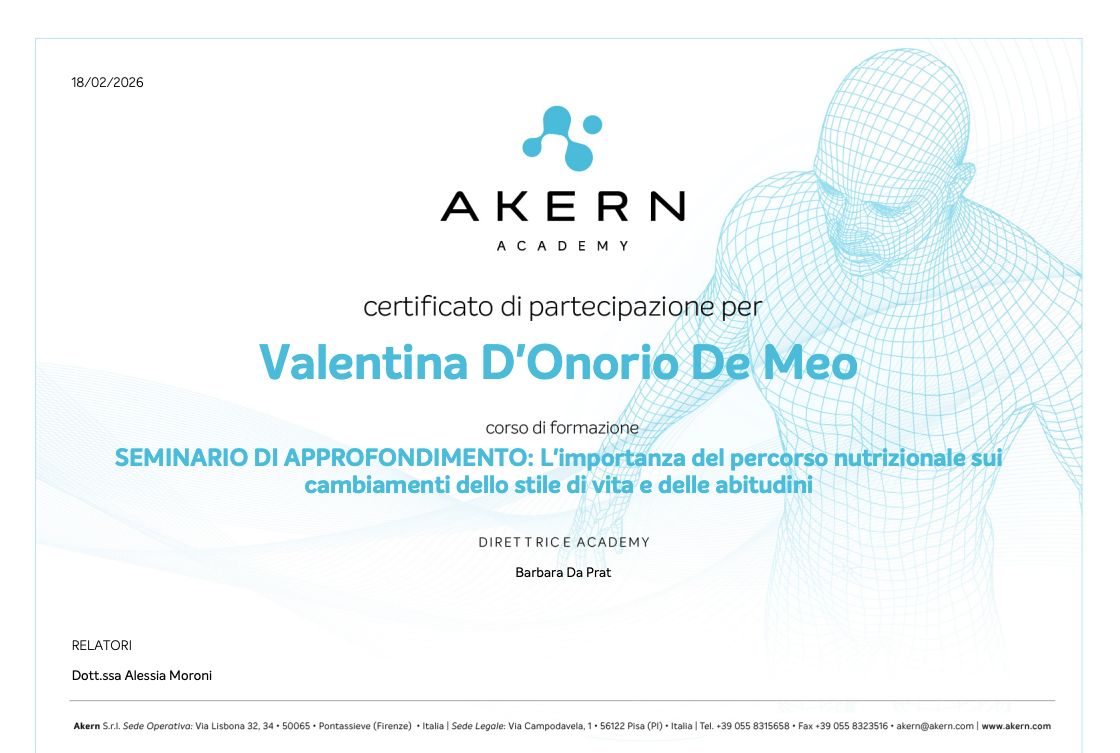 18/02/2026

AKERN
ACADEMY

certificato di partecipazione per

Valentina D'Onorio De Meo

corso di formazione

SEMINARIO DI APPROFONDIMENTO: L'importanza del percorso nutrizionale sui cambiamenti dello stile di vita e delle abitudini

DIRETTRICE ACADEMY

Barbara Da Prat

RELATORI

Dott.ssa Alessia Moroni

Akern S.r.l. Sede Operativa: Via Lisbona 32, 34 • 50065 • Pontassieve (Firenze) • Italia | Sede Legale: Via Campodavela, 1 • 56122 Pisa (PI) • Italia | Tel. +39 055 8315658 • Fax +39 055 8323516 • akern@akern.com | www.akern.com